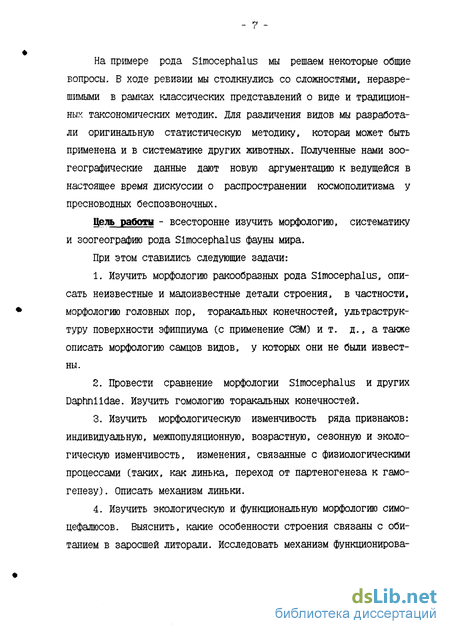 - 7 -

На примере рода Simocephalus мы решаем некоторые общие вопросы. В ходе ревизии мы столкнулись со сложностями, неразрешимыми в рамках классических представлений о виде и традиционных таксономических методик. Для различения видов мы разработали оригинальную статистическую методику, которая может быть применена и в систематике других животных. Полученные нами зоогеографические данные дают новую аргументацию к ведущейся в настоящее время дискуссии о распространении космополитизма у пресноводных беспозвоночных.

Цель работы - всесторонне изучить морфологию, систематику и зоогеографию рода Simocephalus фауны мира.

При этом ставились следующие задачи:

1. Изучить морфологию ракообразных рода Simocephalus, описать неизвестные и малоизвестные детали строения, в частности, морфологию головных пор, торакальных конечностей, ультраструктуру поверхности эфиппиума (с применение СЭМ) и т. д., а также описать морфологию самцов видов, у которых они не были известны.

2. Провести сравнение морфологии Simocephalus и других Daphniidae. Изучить гомологию торакальных конечностей.

3. Изучить морфологическую изменчивость ряда признаков: индивидуальную, межпопуляционную, возрастную, сезонную и экологическую изменчивость, изменения, связанные с физиологическими процессами (таких, как линька, переход от партеногенеза к гамогенезу). Описать механизм линьки.

4. Изучить экологическую и функциональную морфологию симоцефалюсов. Выяснить, какие особенности строения связаны с обитанием в заросшей литорали. Исследовать механизм функционирова-

dsLib.net
библиотека диссертаций